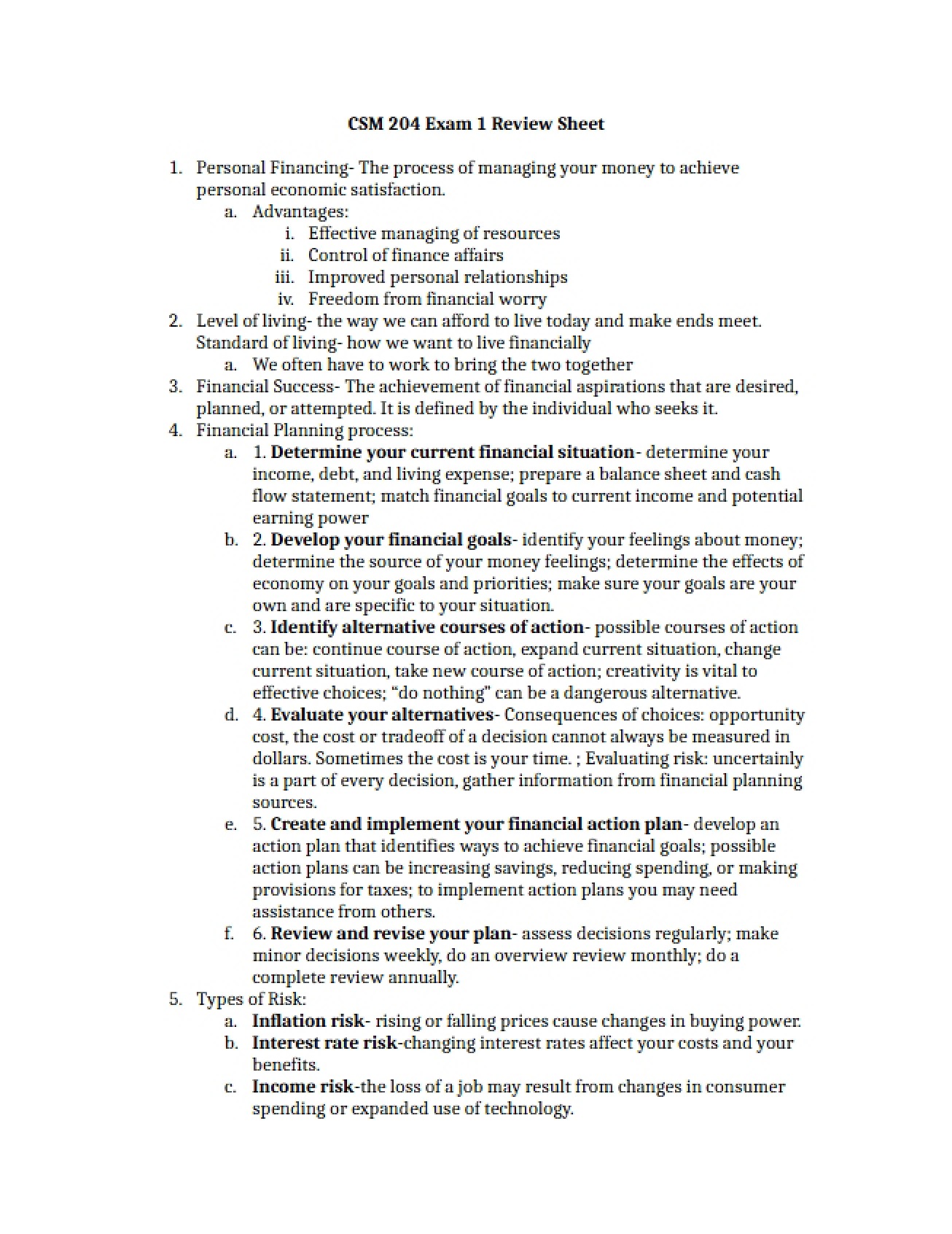 CSM 204 Exam 1 Review Sheet

1. Personal Financing- The process of managing your money to achieve personal economic satisfaction.
a. Advantages:
i. Effective managing of resources
ii. Control of finance affairs
iii. Improved personal relationships
iv. Freedom from financial worry
2. Level of living- the way we can afford to live today and make ends meet. Standard of living- how we want to live financially
a. We often have to work to bring the two together
3. Financial Success- The achievement of financial aspirations that are desired, planned, or attempted. It is defined by the individual who seeks it.
4. Financial Planning process:
a. 1. Determine your current financial situation- determine your income, debt, and living expense; prepare a balance sheet and cash flow statement; match financial goals to current income and potential earning power
b. 2. Develop your financial goals- identify your feelings about money; determine the source of your money feelings; determine the effects of economy on your goals and priorities; make sure your goals are your own and are specific to your situation.
c. 3. Identify alternative courses of action- possible courses of action can be: continue course of action, expand current situation, change current situation, take new course of action; creativity is vital to effective choices; "do nothing" can be a dangerous alternative.
d. 4. Evaluate your alternatives- Consequences of choices: opportunity cost, the cost or tradeoff of a decision cannot always be measured in dollars. Sometimes the cost is your time. ; Evaluating risk: uncertainly is a part of every decision, gather information from financial planning sources.
e. 5. Create and implement your financial action plan- develop an action plan that identifies ways to achieve financial goals; possible action plans can be increasing savings, reducing spending, or making provisions for taxes; to implement action plans you may need assistance from others.
f. 6. Review and revise your plan- assess decisions regularly; make minor decisions weekly, do an overview review monthly; do a complete review annually.
5. Types of Risk:
a. Inflation risk- rising or falling prices cause changes in buying power.
b. Interest rate risk-changing interest rates affect your costs and your benefits.
c. Income risk-the loss of a job may result from changes in consumer spending or expanded use of technology.